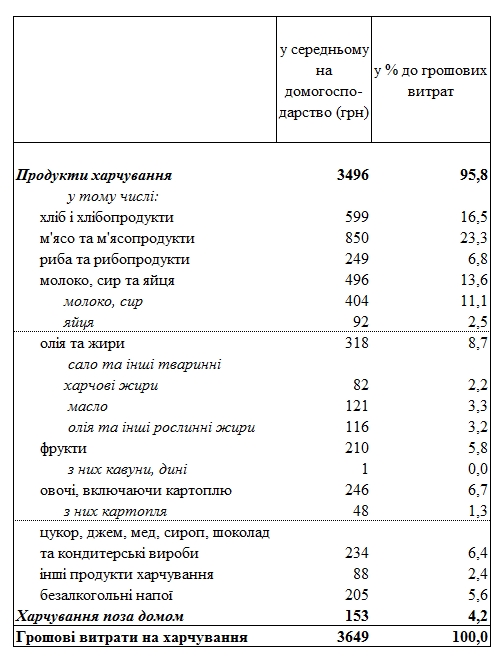 | | у середньому на домогосподарство (грн) | у % до грошових витрат |
|---|---|---|
| Продукти харчування | 3496 | 95,8 |
| у тому числі: | | |
| хліб і хлібопродукти | 599 | 16,5 |
| м'ясо та м'ясопродукти | 850 | 23,3 |
| риба та рибопродукти | 249 | 6,8 |
| молоко, сир та яйця | 496 | 13,6 |
| молоко, сир | 404 | 11,1 |
| яйця | 92 | 2,5 |
| олія та жири | 318 | 8,7 |
| сало та інші тваринні харчові жири | 82 | 2,2 |
| масло | 121 | 3,3 |
| олія та інші рослинні жири | 116 | 3,2 |
| фрукти | 210 | 5,8 |
| з них кавуни, дині | 1 | 0,0 |
| овочі, включаючи картоплю | 246 | 6,7 |
| з них картопля | 48 | 1,3 |
| цукор, джем, мед, сироп, шоколад та кондитерські вироби | 234 | 6,4 |
| інші продукти харчування | 88 | 2,4 |
| безалкогольні напої | 205 | 5,6 |
| Харчування поза домом | 153 | 4,2 |
| Грошові витрати на харчування | 3649 | 100,0 |